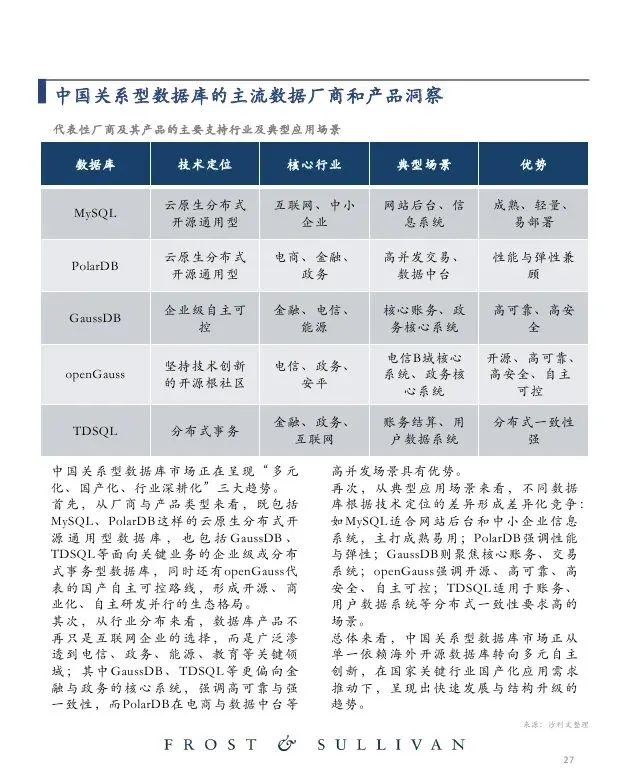 中国关系型数据库的主流数据厂商和产品洞察

代表性厂商及其产品的主要支持行业及典型应用场景

| 数据库 | 技术定位 | 核心行业 | 典型场景 | 优势 |
|---|---|---|---|---|
| MySQL | 云原生分布式开源通用型 | 互联网、中小企业 | 网站后台、信息系统 | 成熟、轻量、易部署 |
| PolarDB | 云原生分布式开源通用型 | 电商、金融、政务 | 高并发交易、数据中台 | 性能与弹性兼顾 |
| GaussDB | 企业级自主可控 | 金融、电信、能源 | 核心账务、政务核心系统 | 高可靠、高安全 |
| openGauss | 坚持技术创新的开源根社区 | 电信、政务、安平 | 电信B域核心系统、政务核心系统 | 开源、高可靠、高安全、自主可控 |
| TDSQL | 分布式事务 | 金融、政务、互联网 | 账务结算、用户数据系统 | 分布式一致性强 |

中国关系型数据库市场正在呈现“多元化、国产化、行业深耕化”三大趋势。
首先，从厂商与产品类型来看，既包括MySQL、PolarDB这样的云原生分布式开源通用型数据库，也包括GaussDB、TDSQL等面向关键业务的企业级或分布式事务型数据库，同时还有openGauss代表的国产自主可控路线，形成开源、商业化、自主研发并行的生态格局。
其次，从行业分布来看，数据库产品不再只是互联网企业的选择，而是广泛渗透到电信、政务、能源、教育等关键领域；其中GaussDB、TDSQL等更偏向金融与政务的核心系统，强调高可靠与强一致性，而PolarDB在电商与数据中台等高并发场景具有优势。
再次，从典型应用场景来看，不同数据库根据技术定位的差异形成差异化竞争：如MySQL适合网站后台和中小企业信息系统，主打成熟易用；PolarDB强调性能与弹性；GaussDB则聚焦核心账务、交易系统；openGauss强调开源、高可靠、高安全、自主可控；TDSQL适用于账务、用户数据系统等分布式一致性要求高的场景。
总体来看，中国关系型数据库市场正从单一依赖海外开源数据库转向多元自主创新，在国家关键行业国产化应用需求推动下，呈现出快速发展与结构升级的趋势。

来源：沙利文整理

FROST & SULLIVAN

27